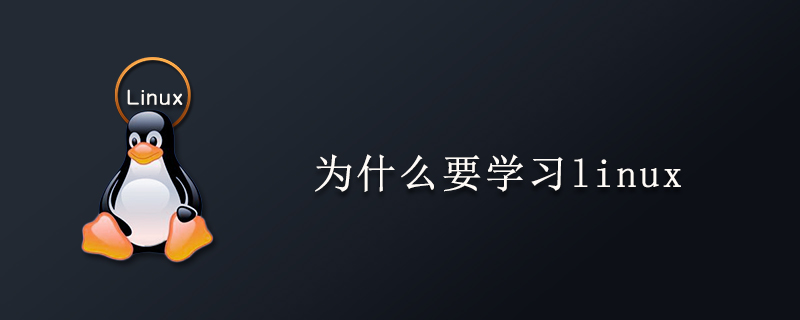 Linux

为什么要学习linux